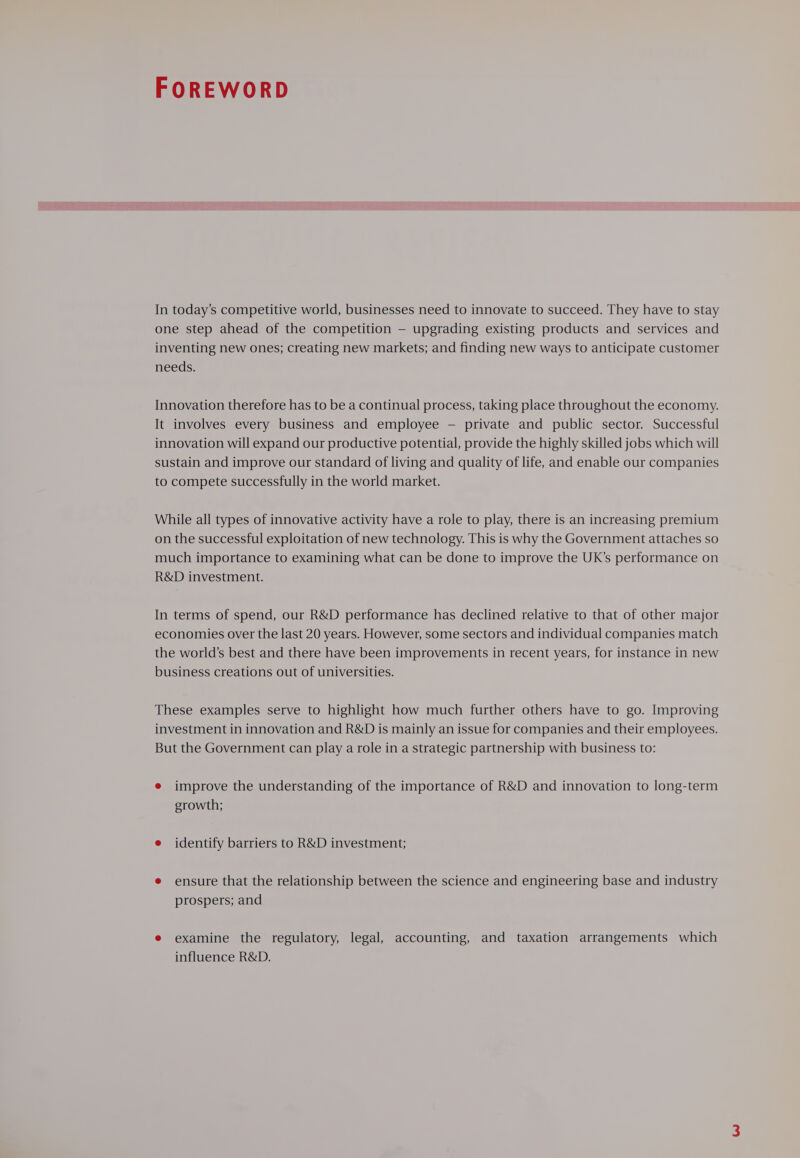 FOREWORD

In today's competitive world, businesses need to innovate to succeed. They have to stay one step ahead of the competition – upgrading existing products and services and inventing new ones; creating new markets; and finding new ways to anticipate customer needs.

Innovation therefore has to be a continual process, taking place throughout the economy. It involves every business and employee – private and public sector. Successful innovation will expand our productive potential, provide the highly skilled jobs which will sustain and improve our standard of living and quality of life, and enable our companies to compete successfully in the world market.

While all types of innovative activity have a role to play, there is an increasing premium on the successful exploitation of new technology. This is why the Government attaches so much importance to examining what can be done to improve the UK's performance on R&D investment.

In terms of spend, our R&D performance has declined relative to that of other major economies over the last 20 years. However, some sectors and individual companies match the world's best and there have been improvements in recent years, for instance in new business creations out of universities.

These examples serve to highlight how much further others have to go. Improving investment in innovation and R&D is mainly an issue for companies and their employees. But the Government can play a role in a strategic partnership with business to:

• improve the understanding of the importance of R&D and innovation to long-term growth;

• identify barriers to R&D investment;

• ensure that the relationship between the science and engineering base and industry prospers; and

• examine the regulatory, legal, accounting, and taxation arrangements which influence R&D.

3